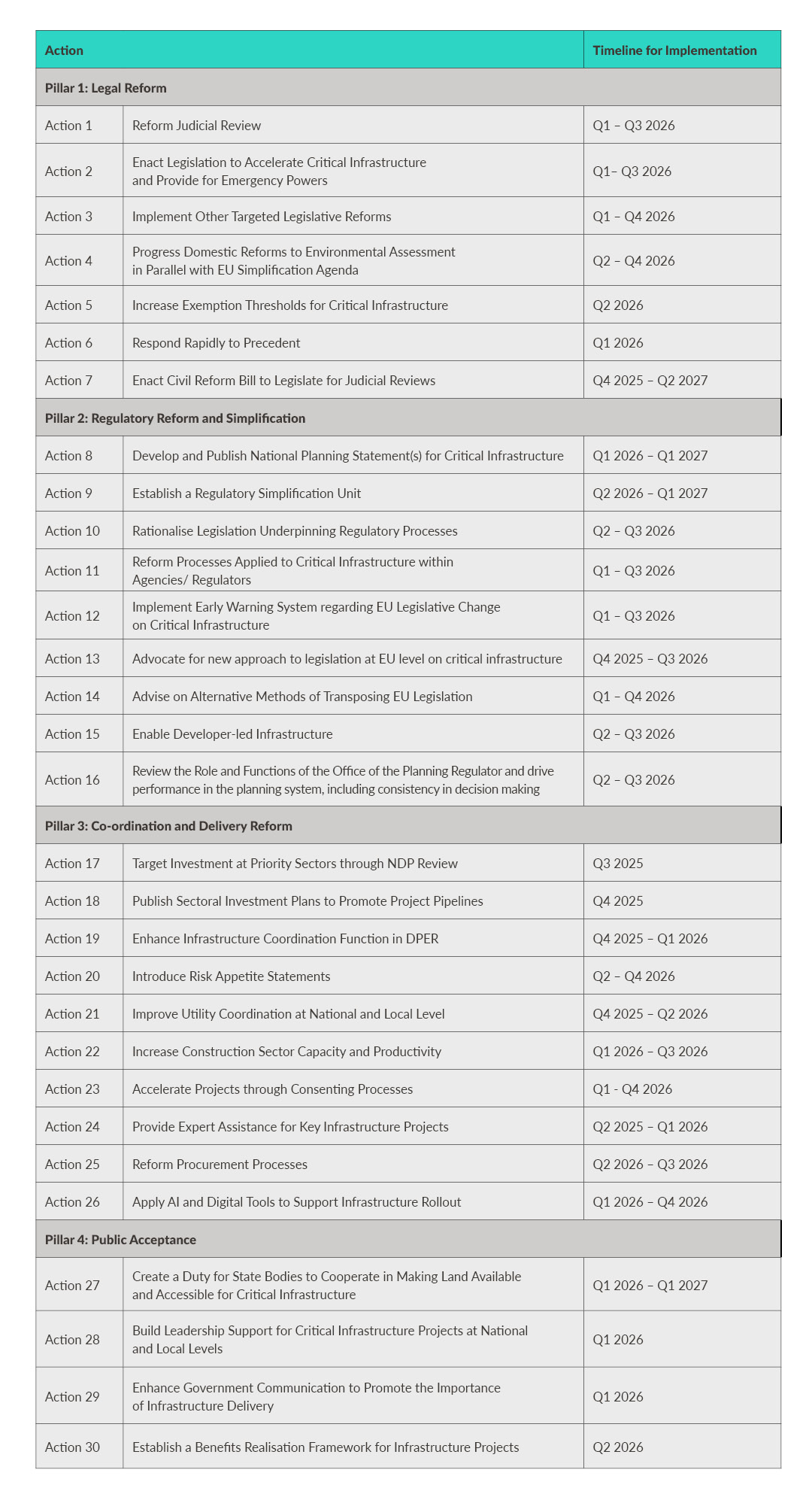 | Action | | Timeline for Implementation |
|---|---|---|
| Pillar 1: Legal Reform | | |
| Action 1 | Reform Judicial Review | Q1 – Q3 2026 |
| Action 2 | Enact Legislation to Accelerate Critical Infrastructure and Provide for Emergency Powers | Q1– Q3 2026 |
| Action 3 | Implement Other Targeted Legislative Reforms | Q1 – Q4 2026 |
| Action 4 | Progress Domestic Reforms to Environmental Assessment in Parallel with EU Simplification Agenda | Q2 – Q4 2026 |
| Action 5 | Increase Exemption Thresholds for Critical Infrastructure | Q2 2026 |
| Action 6 | Respond Rapidly to Precedent | Q1 2026 |
| Action 7 | Enact Civil Reform Bill to Legislate for Judicial Reviews | Q4 2025 – Q2 2027 |
| Pillar 2: Regulatory Reform and Simplification | | |
| Action 8 | Develop and Publish National Planning Statement(s) for Critical Infrastructure | Q1 2026 – Q1 2027 |
| Action 9 | Establish a Regulatory Simplification Unit | Q2 2026 – Q1 2027 |
| Action 10 | Rationalise Legislation Underpinning Regulatory Processes | Q2 – Q3 2026 |
| Action 11 | Reform Processes Applied to Critical Infrastructure within Agencies/ Regulators | Q1 – Q3 2026 |
| Action 12 | Implement Early Warning System regarding EU Legislative Change on Critical Infrastructure | Q1 – Q3 2026 |
| Action 13 | Advocate for new approach to legislation at EU level on critical infrastructure | Q4 2025 – Q3 2026 |
| Action 14 | Advise on Alternative Methods of Transposing EU Legislation | Q1 – Q4 2026 |
| Action 15 | Enable Developer-led Infrastructure | Q2 – Q3 2026 |
| Action 16 | Review the Role and Functions of the Office of the Planning Regulator and drive performance in the planning system, including consistency in decision making | Q2 – Q3 2026 |
| Pillar 3: Co-ordination and Delivery Reform | | |
| Action 17 | Target Investment at Priority Sectors through NDP Review | Q3 2025 |
| Action 18 | Publish Sectoral Investment Plans to Promote Project Pipelines | Q4 2025 |
| Action 19 | Enhance Infrastructure Coordination Function in DPER | Q4 2025 – Q1 2026 |
| Action 20 | Introduce Risk Appetite Statements | Q2 – Q4 2026 |
| Action 21 | Improve Utility Coordination at National and Local Level | Q4 2025 – Q2 2026 |
| Action 22 | Increase Construction Sector Capacity and Productivity | Q1 2026 – Q3 2026 |
| Action 23 | Accelerate Projects through Consenting Processes | Q1 - Q4 2026 |
| Action 24 | Provide Expert Assistance for Key Infrastructure Projects | Q2 2025 – Q1 2026 |
| Action 25 | Reform Procurement Processes | Q2 2026 – Q3 2026 |
| Action 26 | Apply AI and Digital Tools to Support Infrastructure Rollout | Q1 2026 – Q4 2026 |
| Pillar 4: Public Acceptance | | |
| Action 27 | Create a Duty for State Bodies to Cooperate in Making Land Available and Accessible for Critical Infrastructure | Q1 2026 – Q1 2027 |
| Action 28 | Build Leadership Support for Critical Infrastructure Projects at National and Local Levels | Q1 2026 |
| Action 29 | Enhance Government Communication to Promote the Importance of Infrastructure Delivery | Q1 2026 |
| Action 30 | Establish a Benefits Realisation Framework for Infrastructure Projects | Q2 2026 |